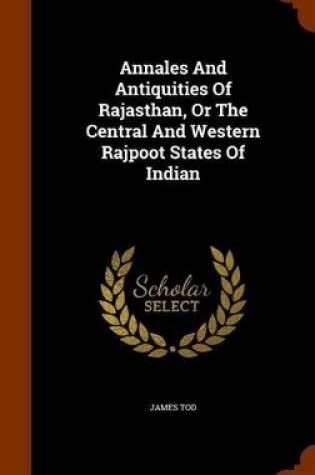 Annales And Antiquities Of Rajasthan, Or The Central And Western Rajpoot States Of Indian

Scholar
SELECT

JAMES TOD